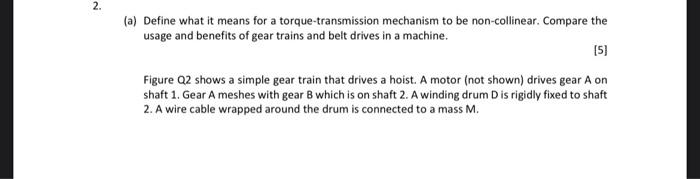 2.

(a) Define what it means for a torque-transmission mechanism to be non-collinear. Compare the usage and benefits of gear trains and belt drives in a machine.

[5]

Figure Q2 shows a simple gear train that drives a hoist. A motor (not shown) drives gear A on shaft 1. Gear A meshes with gear B which is on shaft 2. A winding drum D is rigidly fixed to shaft 2. A wire cable wrapped around the drum is connected to a mass M.